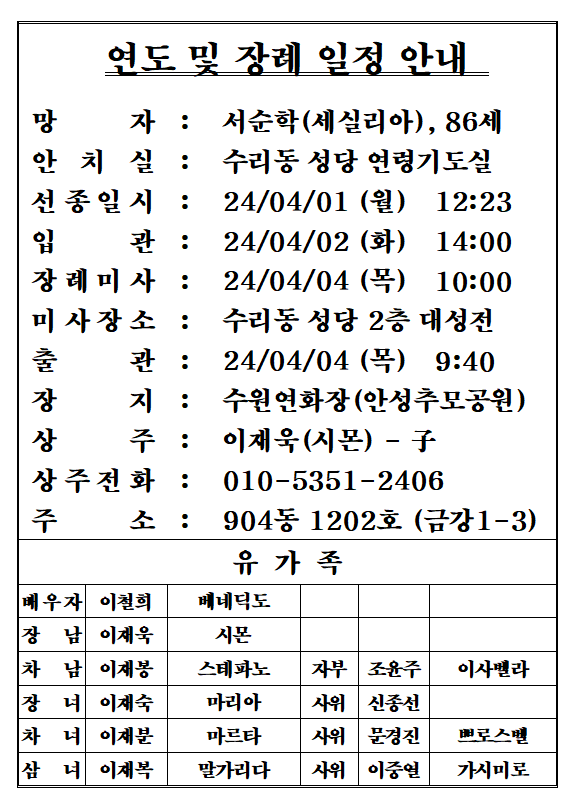 연도 및 장례 일정 안내

망 자 : 서순학(세실리아), 86세
안 치 실 : 수리동 성당 연령기도실
선종일시 : 24/04/01 (월) 12:23
입 관 : 24/04/02 (화) 14:00
장례미사 : 24/04/04 (목) 10:00
미사장소 : 수리동 성당 2층 대성전
출 관 : 24/04/04 (목) 9:40
장 지 : 수원연화장(안성추모공원)
상 주 : 이재욱(시몬) - 子
상주전화 : 010-5351-2406
주 소 : 904동 1202호 (금강1-3)

유 가 족

| 배우자 | 이철희 | 베네딕도 | | | |
|---|---|---|---|---|---|
| 장 남 | 이재욱 | 시몬 | | | |
| 차 남 | 이재봉 | 스테파노 | 자부 | 조윤주 | 이사벨라 |
| 장 녀 | 이재숙 | 마리아 | 사위 | 신종선 | |
| 차 녀 | 이재분 | 마르타 | 사위 | 문경진 | 쁘로스뻴 |
| 삼 녀 | 이재복 | 말가리다 | 사위 | 이중열 | 가시미로 |